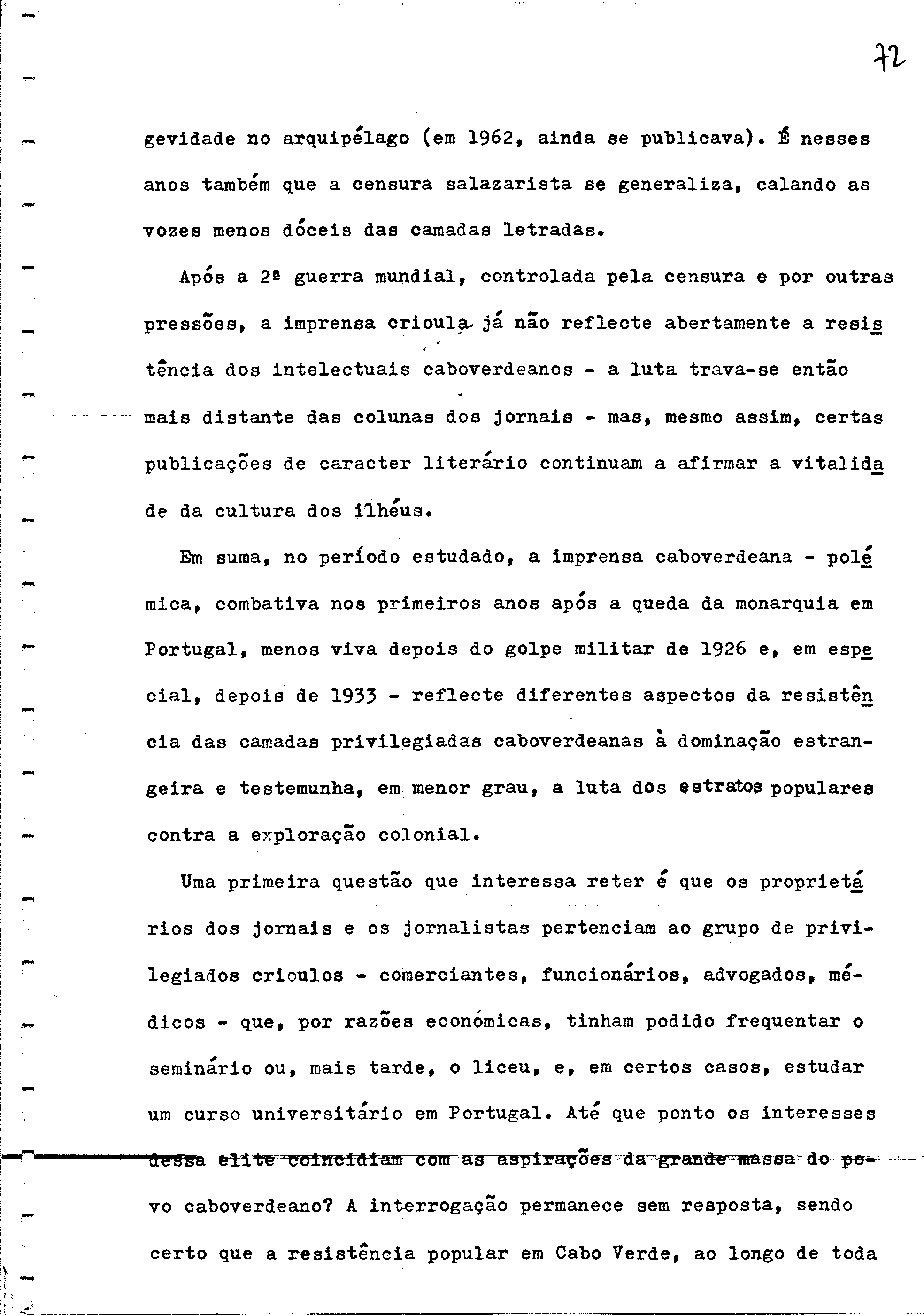 72

gevidade no arquipélago (em 1962, ainda se publicava). É nesses anos também que a censura salazarista se generaliza, calando as vozes menos dóceis das camadas letradas.

Após a 2ª guerra mundial, controlada pela censura e por outras pressões, a imprensa crioula já não reflecte abertamente a resistência dos intelectuais caboverdeanos - a luta trava-se então mais distante das colunas dos jornais - mas, mesmo assim, certas publicações de caracter literário continuam a afirmar a vitalidade da cultura dos ilhéus.

Em suma, no período estudado, a imprensa caboverdeana - polémica, combativa nos primeiros anos após a queda da monarquia em Portugal, menos viva depois do golpe militar de 1926 e, em especial, depois de 1933 - reflecte diferentes aspectos da resistência das camadas privilegiadas caboverdeanas à dominação estrangeira e testemunha, em menor grau, a luta dos estratos populares contra a exploração colonial.

Uma primeira questão que interessa reter é que os proprietários dos jornais e os jornalistas pertenciam ao grupo de privilegiados crioulos - comerciantes, funcionários, advogados, médicos - que, por razões económicas, tinham podido frequentar o seminário ou, mais tarde, o liceu, e, em certos casos, estudar um curso universitário em Portugal. Até que ponto os interesses dessa elite coincidiam com as aspirações da grande massa do povo caboverdeano? A interrogação permanece sem resposta, sendo certo que a resistência popular em Cabo Verde, ao longo de toda